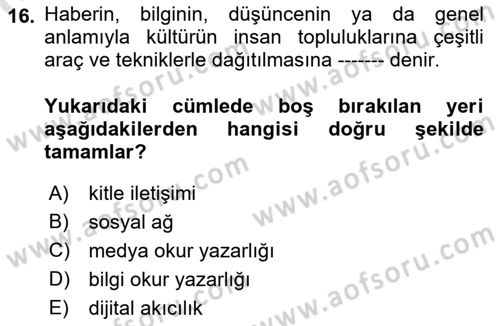 16. Haberin, bilginin, düşüncenin ya da genel anlamıyla kültürün insan topluluklarına çeşitli araç ve tekniklerle dağıtılmasına ------- denir.

Yukarıdaki cümlede boş bırakılan yeri aşağıdakilerden hangisi doğru şekilde tamamlar?

A) kitle iletişimi
B) sosyal ağ
C) medya okur yazarlığı
D) bilgi okur yazarlığı
E) dijital akıcılık

www.aofsoru.com